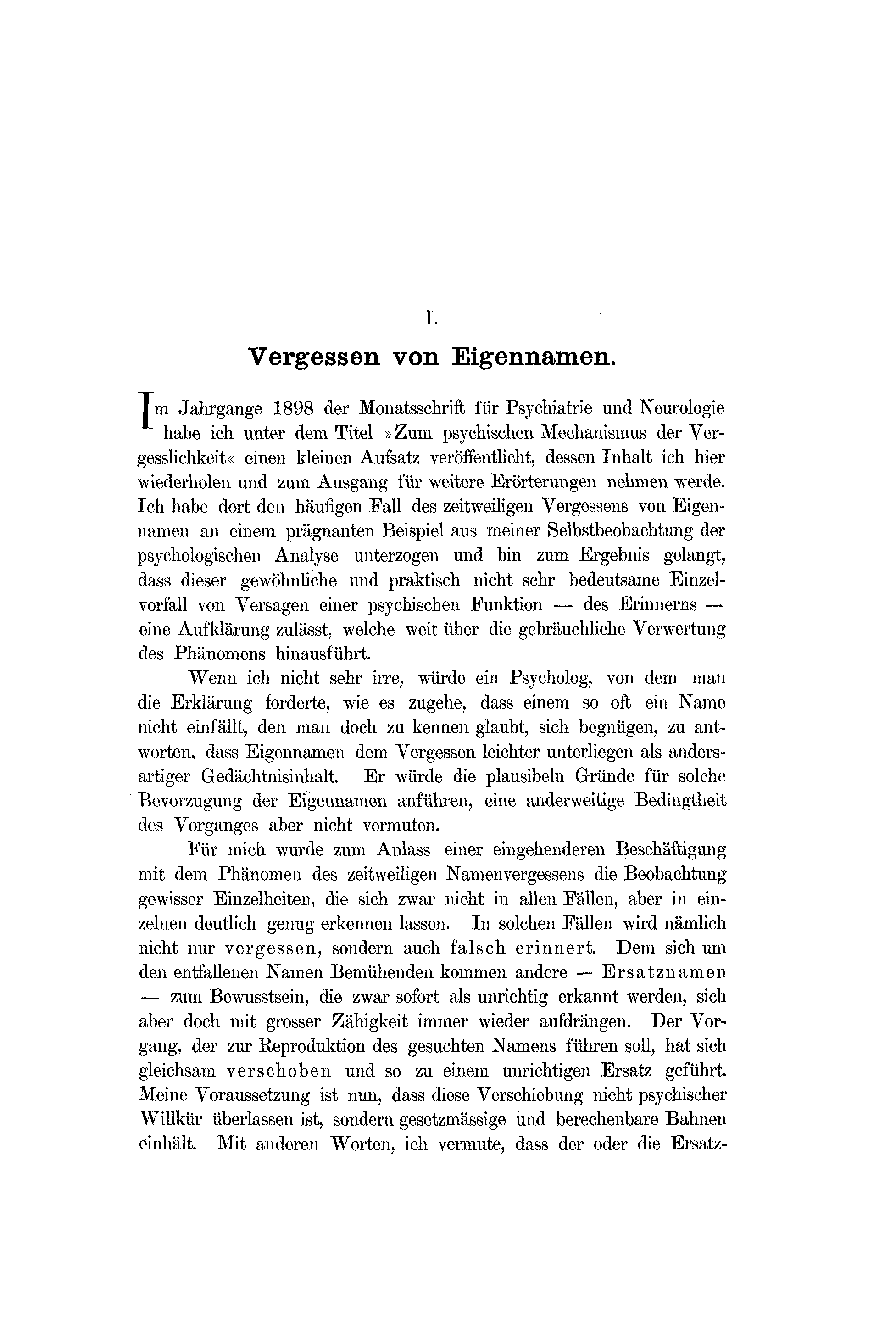 I.

Vergessen von Eigennamen.

Im Jahrgange 1898 der Monatsschrift für Psychiatrie und Neurologie habe ich unter dem Titel »Zum psychischen Mechanismus der Vergesslichkeit« einen kleinen Aufsatz veröffentlicht, dessen Inhalt ich hier wiederholen und zum Ausgang für weitere Erörterungen nehmen werde. Ich habe dort den häufigen Fall des zeitweiligen Vergessens von Eigennamen an einem prägnanten Beispiel aus meiner Selbstbeobachtung der psychologischen Analyse unterzogen und bin zum Ergebnis gelangt, dass dieser gewöhnliche und praktisch nicht sehr bedeutsame Einzelvorfall von Versagen einer psychischen Funktion — des Erinnerns — eine Aufklärung zulässt, welche weit über die gebräuchliche Verwertung des Phänomens hinausführt.

Wenn ich nicht sehr irre, würde ein Psycholog, von dem man die Erklärung forderte, wie es zugehe, dass einem so oft ein Name nicht einfällt, den man doch zu kennen glaubt, sich begnügen, zu antworten, dass Eigennamen dem Vergessen leichter unterliegen als andersartiger Gedächtnisinhalt. Er würde die plausibeln Gründe für solche Bevorzugung der Eigennamen anführen, eine anderweitige Bedingtheit des Vorganges aber nicht vermuten.

Für mich wurde zum Anlass einer eingehenderen Beschäftigung mit dem Phänomen des zeitweiligen Namenvergessens die Beobachtung gewisser Einzelheiten, die sich zwar nicht in allen Fällen, aber in einzelnen deutlich genug erkennen lassen. In solchen Fällen wird nämlich nicht nur vergessen, sondern auch falsch erinnert. Dem sich um den entfallenen Namen Bemühenden kommen andere — Ersatznamen — zum Bewusstsein, die zwar sofort als unrichtig erkannt werden, sich aber doch mit grosser Zähigkeit immer wieder aufdrängen. Der Vorgang, der zur Reproduktion des gesuchten Namens führen soll, hat sich gleichsam verschoben und so zu einem unrichtigen Ersatz geführt. Meine Voraussetzung ist nun, dass diese Verschiebung nicht psychischer Willkür überlassen ist, sondern gesetzmässige und berechenbare Bahnen einhält. Mit anderen Worten, ich vermute, dass der oder die Ersatz-